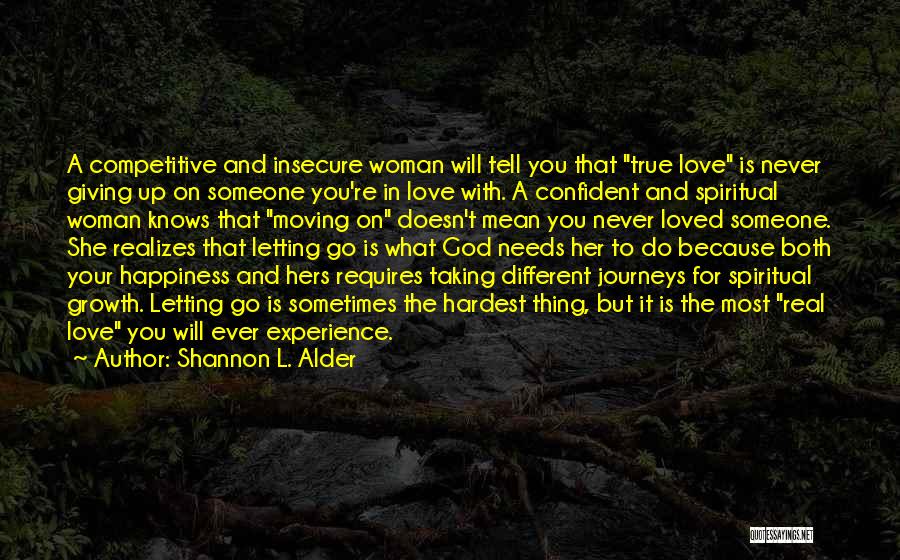 A competitive and insecure woman will tell you that "true love" is never giving up on someone you're in love with. A confident and spiritual woman knows that "moving on" doesn't mean you never loved someone. She realizes that letting go is what God needs her to do because both your happiness and hers requires taking different journeys for spiritual growth. Letting go is sometimes the hardest thing, but it is the most "real love" you will ever experience.
~ Author: Shannon L. Alder

QUOTESSAYINGS.NET